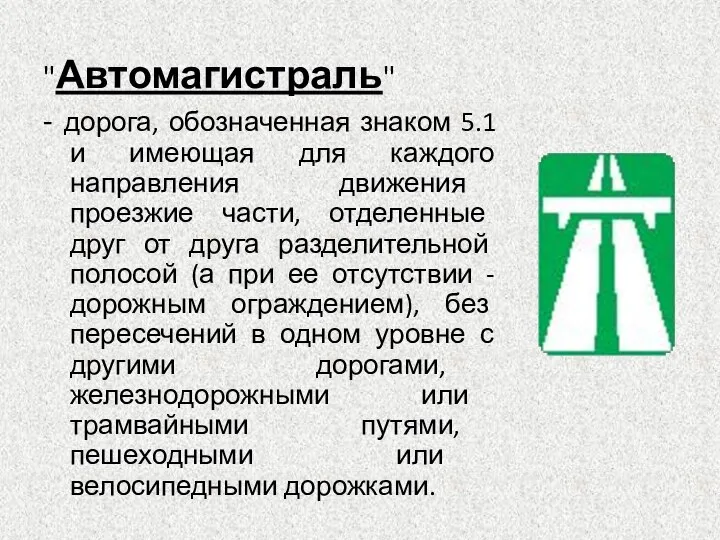 "Автомагистраль"

- дорога, обозначенная знаком 5.1 и имеющая для каждого направления движения проезжие части, отделенные друг от друга разделительной полосой (а при ее отсутствии - дорожным ограждением), без пересечений в одном уровне с другими дорогами, железнодорожными или трамвайными путями, пешеходными или велосипедными дорожками.